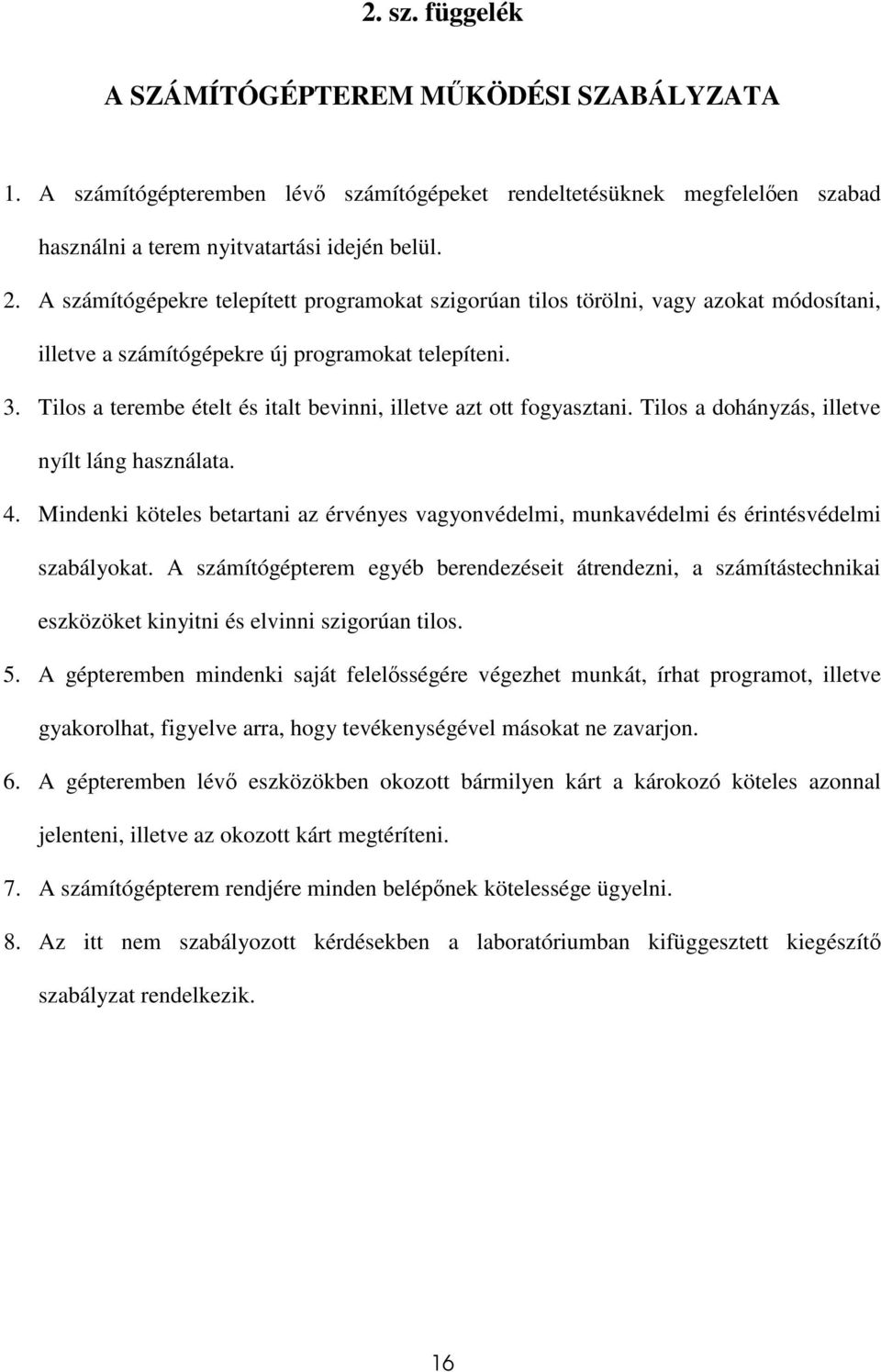 2. sz. függelék

A SZÁMÍTÓGÉPTEREM MŰKÖDÉSI SZABÁLYZATA

1. A számítógépteremben lévő számítógépeket rendeltetésüknek megfelelően szabad használni a terem nyitvatartási idején belül.

2. A számítógépekre telepített programokat szigorúan tilos törölni, vagy azokat módosítani, illetve a számítógépekre új programokat telepíteni.

3. Tilos a terembe ételt és italt bevinni, illetve azt ott fogyasztani. Tilos a dohányzás, illetve nyílt láng használata.

4. Mindenki köteles betartani az érvényes vagyonvédelmi, munkavédelmi és érintésvédelmi szabályokat. A számítógépterem egyéb berendezéseit átrendezni, a számítástechnikai eszközöket kinyitni és elvinni szigorúan tilos.

5. A gépteremben mindenki saját felelősségére végezhet munkát, írhat programot, illetve gyakorolhat, figyelve arra, hogy tevékenységével másokat ne zavarjon.

6. A gépteremben lévő eszközökben okozott bármilyen kárt a károkozó köteles azonnal jelenteni, illetve az okozott kárt megtéríteni.

7. A számítógépterem rendjére minden belépőnek kötelessége ügyelni.

8. Az itt nem szabályozott kérdésekben a laboratóriumban kifüggesztett kiegészítő szabályzat rendelkezik.

16